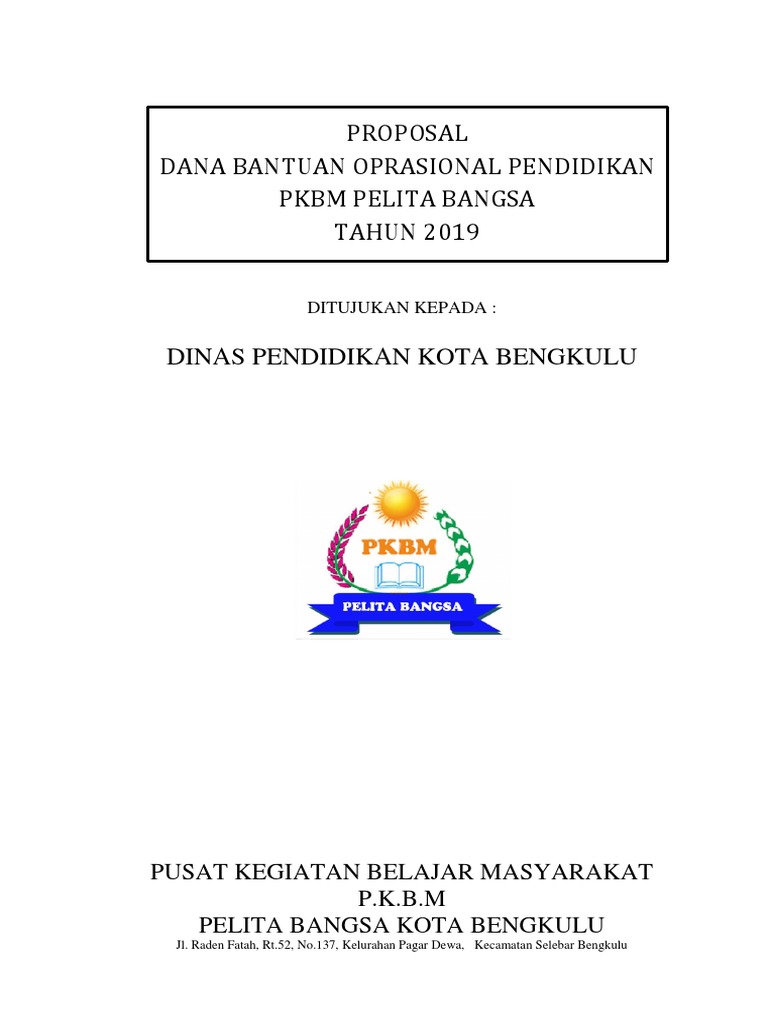 PROPOSAL
DANA BANTUAN OPRASIONAL PENDIDIKAN
PKBM PELITA BANGSA
TAHUN 2019

DITUJUKAN KEPADA :

DINAS PENDIDIKAN KOTA BENGKULU

PKBM

PELITA BANGSA

PUSAT KEGIATAN BELAJAR MASYARAKAT
P.K.B.M
PELITA BANGSA KOTA BENGKULU
Jl. Raden Fatah, Rt.52, No.137, Kelurahan Pagar Dewa, Kecamatan Selebar Bengkulu